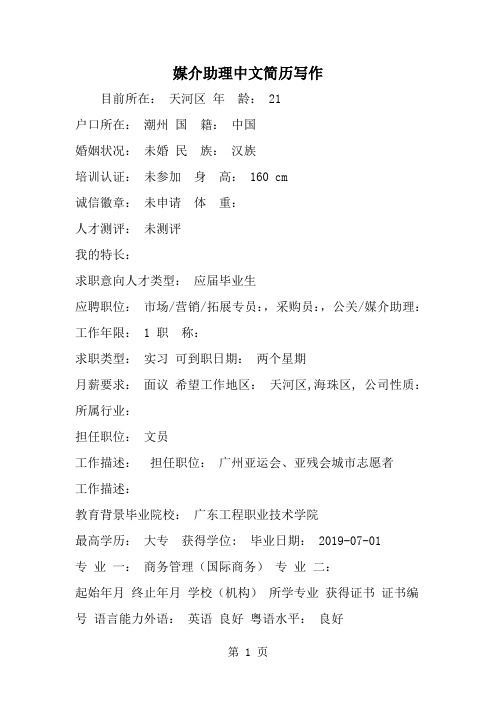 媒介助理中文简历写作

目前所在： 天河区 年 龄： 21

户口所在： 潮州 国 籍： 中国

婚姻状况： 未婚 民 族： 汉族

培训认证： 未参加 身 高： 160 cm

诚信徽章： 未申请 体 重：

人才测评： 未测评

我的特长：

求职意向人才类型： 应届毕业生

应聘职位： 市场/营销/拓展专员：，采购员：，公关/媒介助理：

工作年限： 1 职 称：

求职类型： 实习 可到职日期： 两个星期

月薪要求： 面议 希望工作地区： 天河区,海珠区, 公司性质：

所属行业：

担任职位： 文员

工作描述： 担任职位： 广州亚运会、亚残会城市志愿者

工作描述：

教育背景毕业院校： 广东工程职业技术学院

最高学历： 大专 获得学位： 毕业日期： 2019-07-01

专 业 一： 商务管理（国际商务） 专 业 二：

起始年月 终止年月 学校（机构） 所学专业 获得证书 证书编号 语言能力外语： 英语 良好 粤语水平： 良好

第 1 页